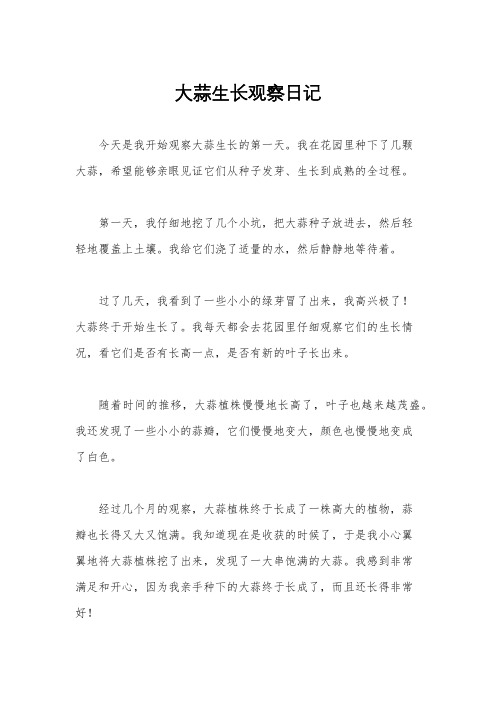 大蒜生长观察日记

今天是我开始观察大蒜生长的第一天。我在花园里种下了几颗大蒜，希望能够亲眼见证它们从种子发芽、生长到成熟的全过程。

第一天，我仔细地挖了几个小坑，把大蒜种子放进去，然后轻轻地覆盖上土壤。我给它们浇了适量的水，然后静静地等待着。

过了几天，我看到了一些小小的绿芽冒了出来，我高兴极了！大蒜终于开始生长了。我每天都会去花园里仔细观察它们的生长情况，看它们是否有长高一点，是否有新的叶子长出来。

随着时间的推移，大蒜植株慢慢地长高了，叶子也越来越茂盛。我还发现了一些小小的蒜瓣，它们慢慢地变大，颜色也慢慢地变成了白色。

经过几个月的观察，大蒜植株终于长成了一株高大的植物，蒜瓣也长得又大又饱满。我知道现在是收获的时候了，于是我小心翼翼地将大蒜植株挖了出来，发现了一大串饱满的大蒜。我感到非常满足和开心，因为我亲手种下的大蒜终于长成了，而且还长得非常好！